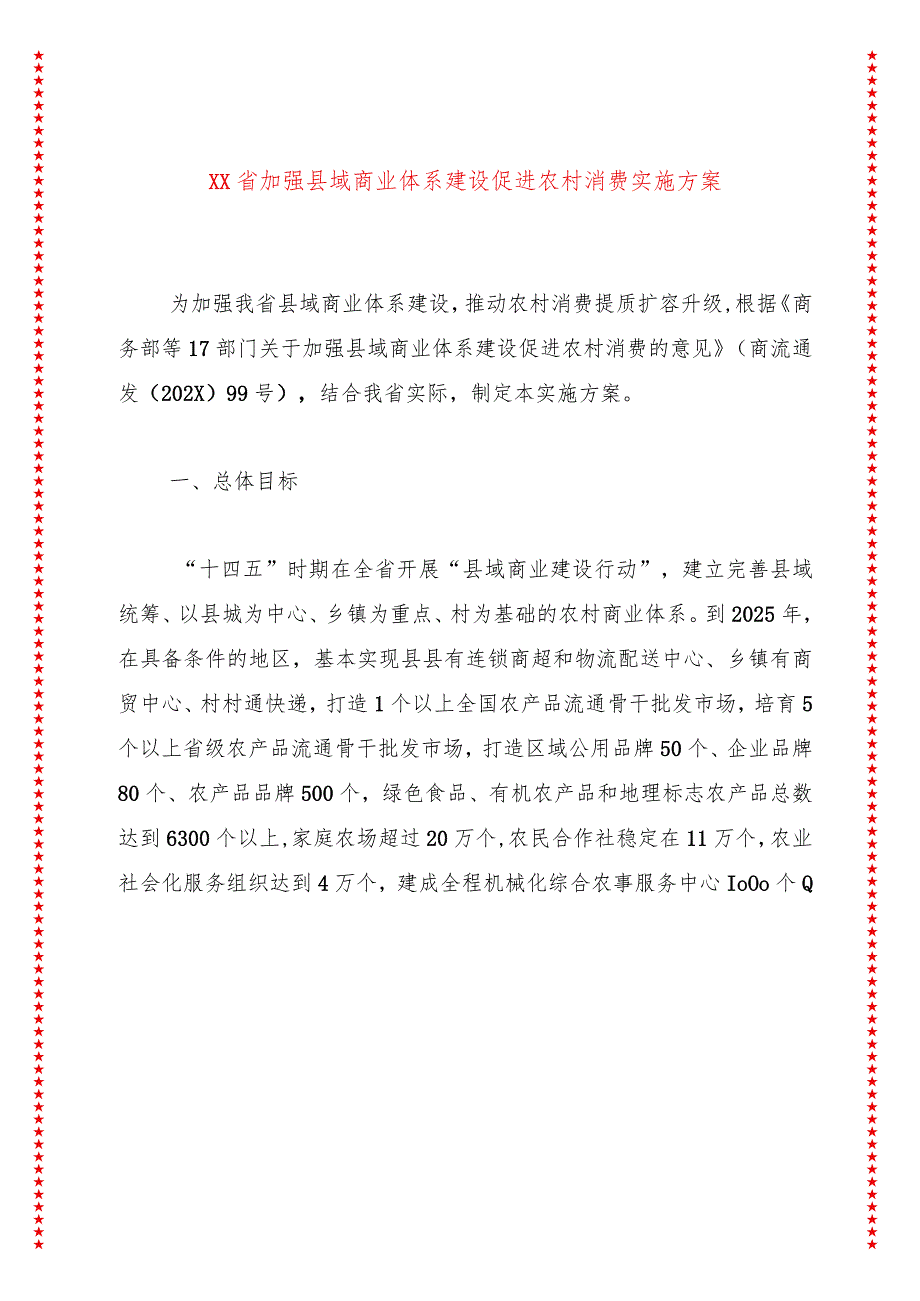 XX省加强县域商业体系建设促进农村消费实施方案

为加强我省县域商业体系建设，推动农村消费提质扩容升级，根据《商务部等17部门关于加强县域商业体系建设促进农村消费的意见》（商流通发（202X）99号），结合我省实际，制定本实施方案。

一、总体目标

“十四五”时期在全省开展“县域商业建设行动”，建立完善县域统筹、以县城为中心、乡镇为重点、村为基础的农村商业体系。到2025年，在具备条件的地区，基本实现县县有连锁商超和物流配送中心、乡镇有商贸中心、村村通快递，打造1个以上全国农产品流通骨干批发市场，培育5个以上省级农产品流通骨干批发市场，打造区域公用品牌50个、企业品牌80个、农产品品牌500个，绿色食品、有机农产品和地理标志农产品总数达到6300个以上，家庭农场超过20万个，农民合作社稳定在11万个，农业社会化服务组织达到4万个，建成全程机械化综合农事服务中心IoOo个Q